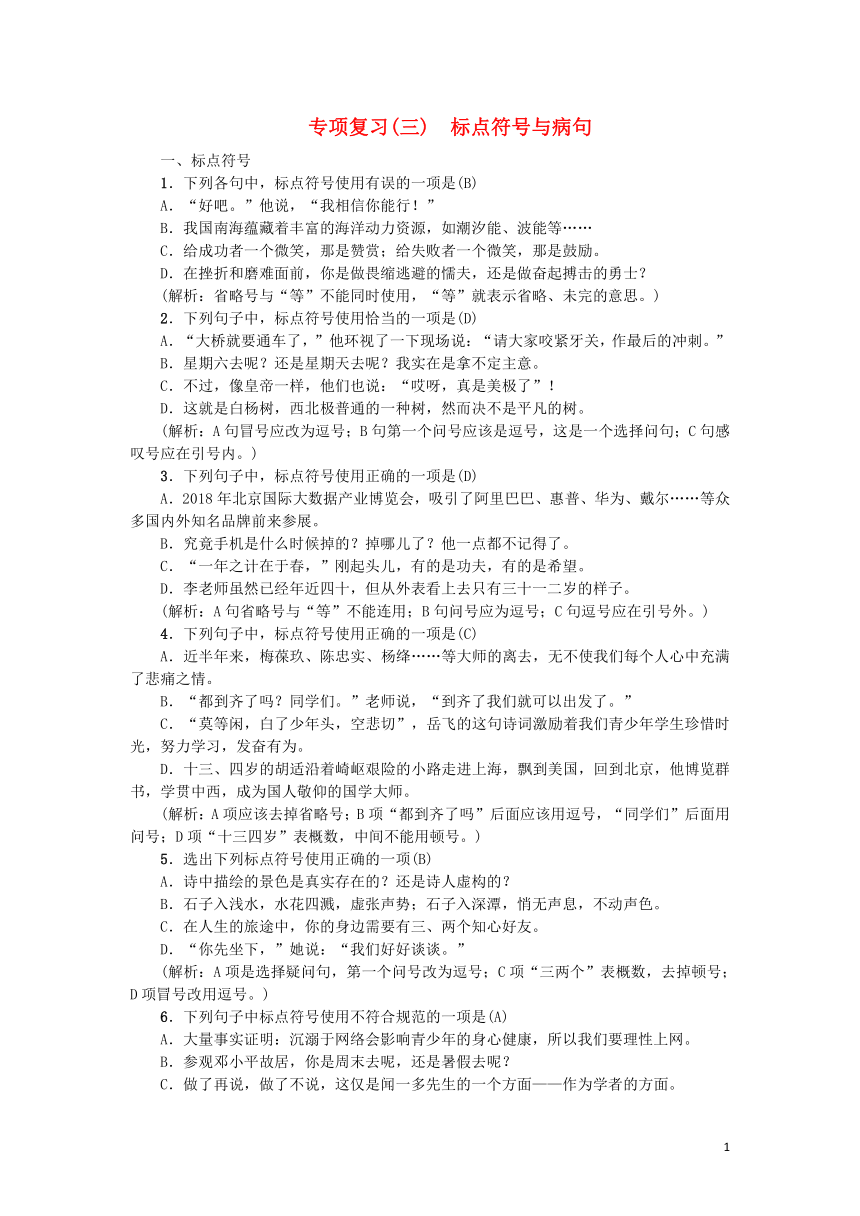 专项复习(三)　标点符号与病句

一、标点符号

1．下列各句中，标点符号使用有误的一项是(B)

A．“好吧。”他说，“我相信你能行！”

B．我国南海蕴藏着丰富的海洋动力资源，如潮汐能、波能等……

C．给成功者一个微笑，那是赞赏；给失败者一个微笑，那是鼓励。

D．在挫折和磨难面前，你是做畏缩逃避的懦夫，还是做奋起搏击的勇士？

(解析：省略号与“等”不能同时使用，“等”就表示省略、未完的意思。)

2．下列句子中，标点符号使用恰当的一项是(D)

A．“大桥就要通车了，”他环视了一下现场说：“请大家咬紧牙关，作最后的冲刺。”

B．星期六去呢？还是星期天去呢？我实在是拿不定主意。

C．不过，像皇帝一样，他们也说：“哎呀，真是美极了”！

D．这就是白杨树，西北极普通的一种树，然而决不是平凡的树。

(解析：A句冒号应改为逗号；B句第一个问号应该是逗号，这是一个选择问句；C句感叹号应在引号内。)

3．下列句子中，标点符号使用正确的一项是(D)

A．2018年北京国际大数据产业博览会，吸引了阿里巴巴、惠普、华为、戴尔……等众多国内外知名品牌前来参展。

B．究竟手机是什么时候掉的？掉哪儿了？他一点都不记得了。

C．“一年之计在于春，”刚起头儿，有的是功夫，有的是希望。

D．李老师虽然已经年近四十，但从外表看上去只有三十一二岁的样子。

(解析：A句省略号与“等”不能连用；B句问号应为逗号；C句逗号应在引号外。)

4．下列句子中，标点符号使用正确的一项是(C)

A．近半年来，梅葆玖、陈忠实、杨绛……等大师的离去，无不使我们每个人心中充满了悲痛之情。

B．“都到齐了吗？同学们。”老师说，“到齐了我们就可以出发了。”

C．“莫等闲，白了少年头，空悲切”，岳飞的这句诗词激励着我们青少年学生珍惜时光，努力学习，发奋有为。

D．十三、四岁的胡适沿着崎岖艰险的小路走进上海，飘到美国，回到北京，他博览群书，学贯中西，成为国人敬仰的国学大师。

(解析：A项应该去掉省略号；B项“都到齐了吗”后面应该用逗号，“同学们”后面用问号；D项“十三四岁”表概数，中间不能用顿号。)

5．选出下列标点符号使用正确的一项(B)

A．诗中描绘的景色是真实存在的？还是诗人虚构的？

B．石子入浅水，水花四溅，虚张声势；石子入深潭，悄无声息，不动声色。

C．在人生的旅途中，你的身边需要有三、两个知心好友。

D．“你先坐下，”她说：“我们好好谈谈。”

(解析：A项是选择疑问句，第一个问号改为逗号；C项“三两个”表概数，去掉顿号；D项冒号改用逗号。)

6．下列句子中标点符号使用不符合规范的一项是(A)

A．大量事实证明：沉溺于网络会影响青少年的身心健康，所以我们要理性上网。

B．参观邓小平故居，你是周末去呢，还是暑假去呢？

C．做了再说，做了不说，这仅是闻一多先生的一个方面——作为学者的方面。

1